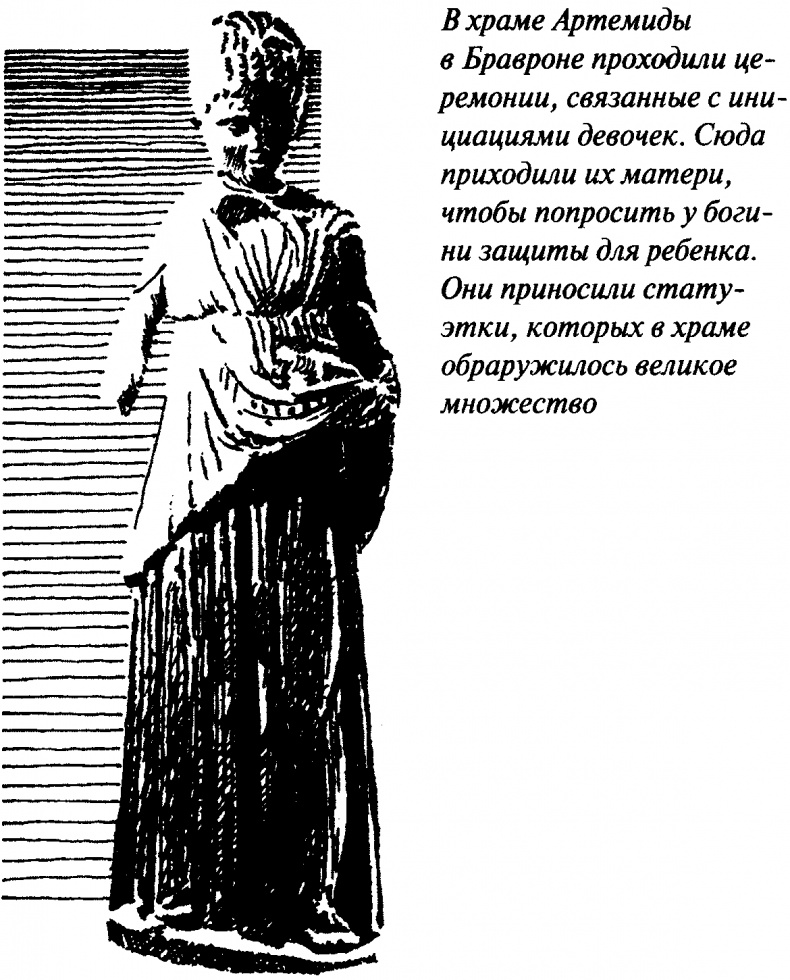 В храме Артемиды в Бравроне проходили церемонии, связанные с инициациями девочек. Сюда приходили их матери, чтобы попросить у богини защиты для ребенка. Они приносили статуэтки, которых в храме обраружилось великое множество